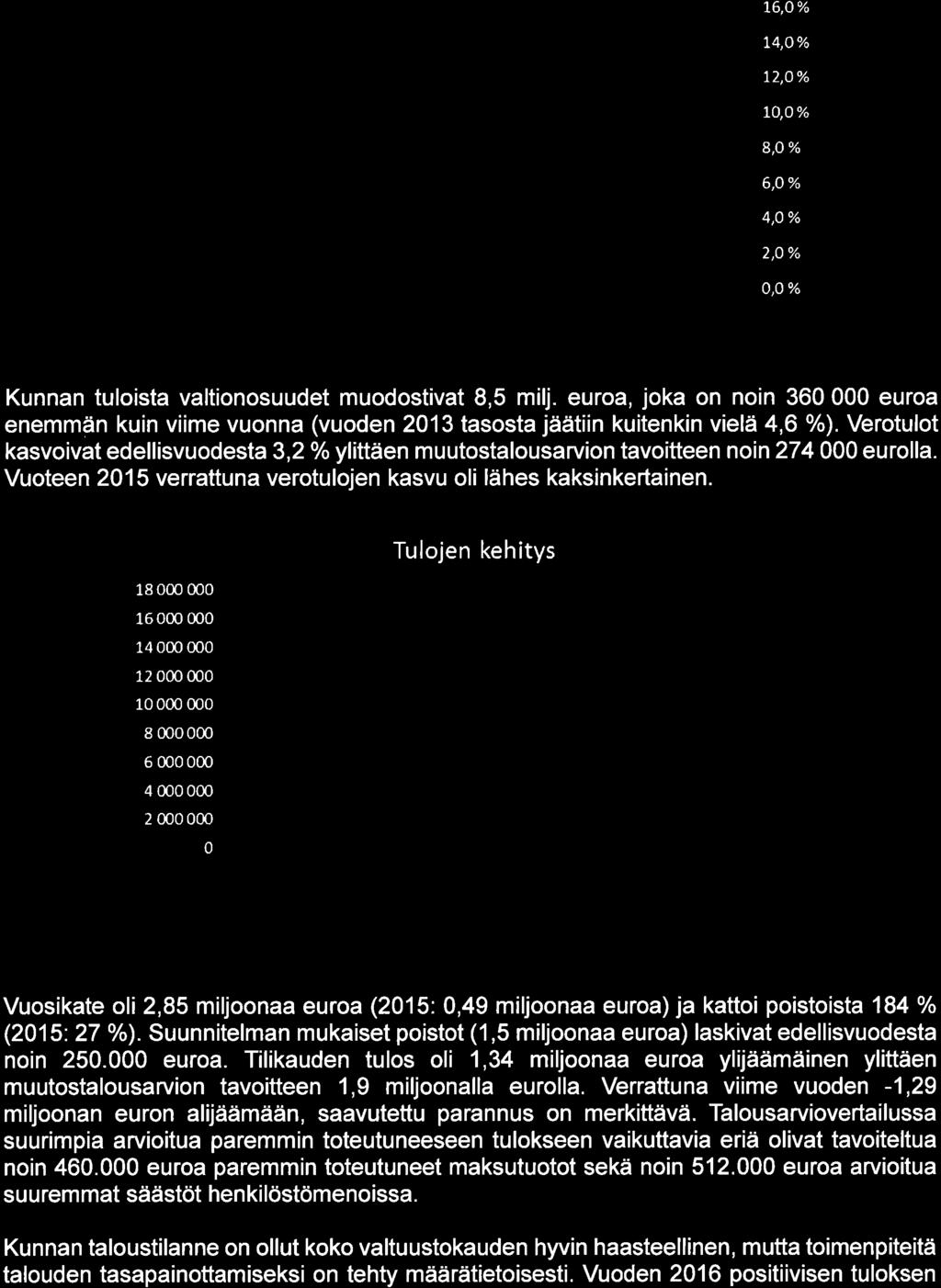 16,0 %
14,0 %
12,0 %
10,0 %
8,0 %
6,0 %
4,0 %
2,0 %
0,0 %

Kunnan tuloista valtionosuudet muodostivat 8,5 milj. euroa, joka on noin 360 000 euroa enemmän kuin viime vuonna (vuoden 2013 tasosta jäätiin kuitenkin vielä 4,6 %). Verotulot kasvoivat edellisvuodesta 3,2 % ylittäen muutostalousarvion tavoitteen noin 274 000 eurolla. Vuoteen 2015 verrattuna verotulojen kasvu oli lähes kaksinkertainen.

Tulojen kehitys

18 000 000
16 000 000
14 000 000
12 000 000
10 000 000
8 000 000
6 000 000
4 000 000
2 000 000
0

Vuosikate oli 2,85 miljoonaa euroa (2015: 0,49 miljoonaa euroa) ja kattoi poistoista 184 % (2015: 27 %). Suunnitelman mukaiset poistot (1,5 miljoonaa euroa) laskivat edellisvuodesta noin 250.000 euroa. Tilikauden tulos oli 1,34 miljoonaa euroa ylijäämäinen ylittäen muutostalousarvion tavoitteen 1,9 miljoonalla eurolla. Verrattuna viime vuoden -1,29 miljoonan euron alijäämään, saavutettu parannus on merkittävä. Talousarviovertailussa suurimpia arvioitua paremmin toteutuneeseen tulokseen vaikuttavia eriä olivat tavoiteltua noin 460.000 euroa paremmin toteutuneet maksutuotot sekä noin 512.000 euroa arvioitua suuremmat säästöt henkilöstömenoissa.

Kunnan taloustilanne on ollut koko valtuustokauden hyvin haasteellinen, mutta toimenpiteitä talouden tasapainottamiseksi on tehty määrätietoisesti. Vuoden 2016 positiivisen tuloksen